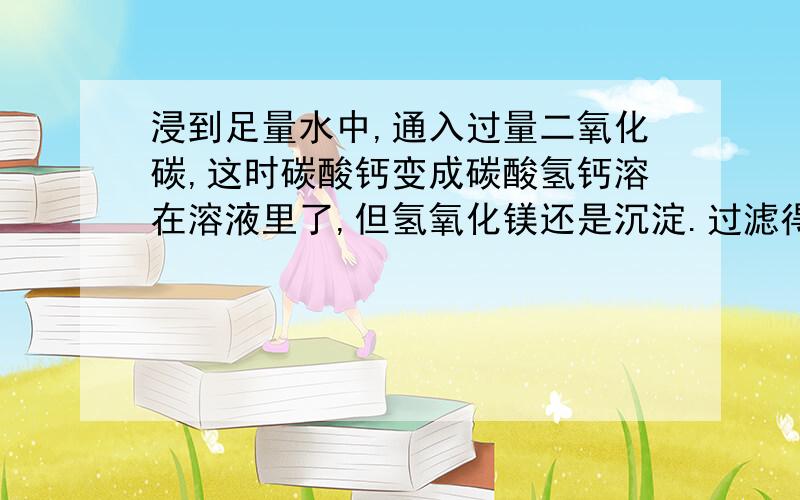 浸到足量水中,通入过量二氧化碳,这时碳酸钙变成碳酸氢钙溶在溶液里了,但氢氧化镁还是沉淀.过滤得